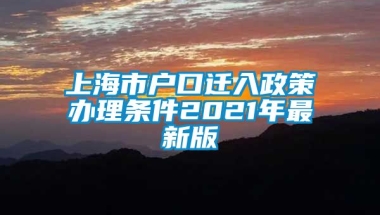 上海市户口迁入政策办理条件2021年最新版